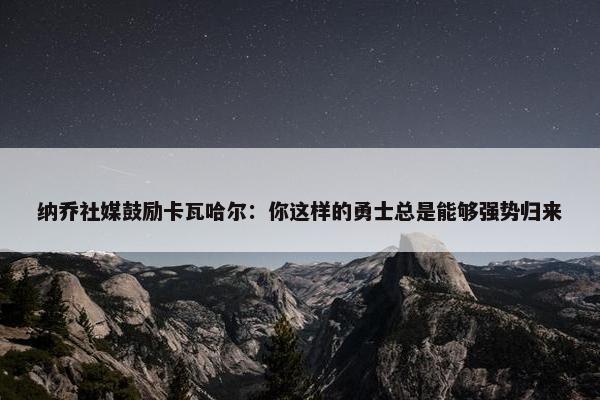 纳乔社媒鼓励卡瓦哈尔：你这样的勇士总是能够强势归来